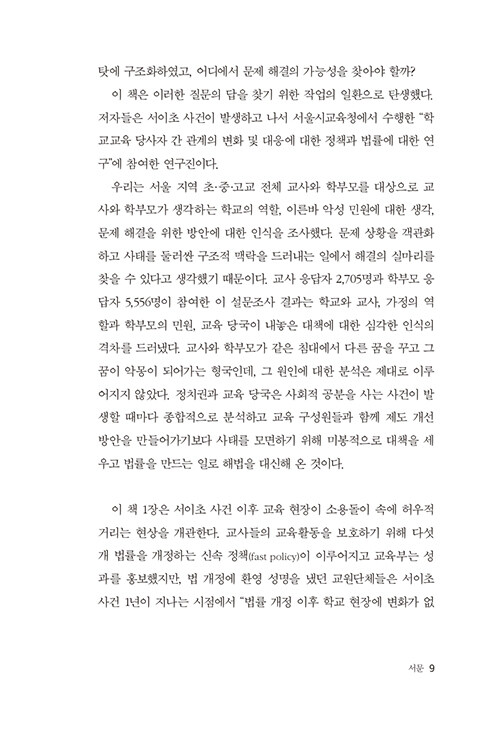 탓에 구조화하였고, 어디에서 문제 해결의 가능성을 찾아야 할까?

이 책은 이러한 질문의 답을 찾기 위한 작업의 일환으로 탄생했다. 저자들은 서이초 사건이 발생하고 나서 서울시교육청에서 수행한 "학교교육 당사자 간 관계의 변화 및 대응에 대한 정책과 법률에 대한 연구"에 참여한 연구진이다.

우리는 서울 지역 초·중·고교 전체 교사와 학부모를 대상으로 교사와 학부모가 생각하는 학교의 역할, 이른바 악성 민원에 대한 생각, 문제 해결을 위한 방안에 대한 인식을 조사했다. 문제 상황을 객관화하고 사태를 둘러싼 구조적 맥락을 드러내는 일에서 해결의 실마리를 찾을 수 있다고 생각했기 때문이다. 교사 응답자 2,705명과 학부모 응답자 5,556명이 참여한 이 설문조사 결과는 학교와 교사, 가정의 역할과 학부모의 민원, 교육 당국이 내놓은 대책에 대한 심각한 인식의 격차를 드러냈다. 교사와 학부모가 같은 침대에서 다른 꿈을 꾸고 그 꿈이 악몽이 되어가는 형국인데, 그 원인에 대한 분석은 제대로 이루어지지 않았다. 정치권과 교육 당국은 사회적 공분을 사는 사건이 발생할 때마다 종합적으로 분석하고 교육 구성원들과 함께 제도 개선 방안을 만들어가기보다 사태를 모면하기 위해 미봉적으로 대책을 세우고 법률을 만드는 일로 해법을 대신해 온 것이다.

이 책 1장은 서이초 사건 이후 교육 현장이 소용돌이 속에 허우적거리는 현상을 개관한다. 교사들의 교육활동을 보호하기 위해 다섯 개 법률을 개정하는 신속 정책(fast policy)이 이루어지고 교육부는 성과를 홍보했지만, 법 개정에 환영 성명을 냈던 교원단체들은 서이초 사건 1년이 지나는 시점에서 "법률 개정 이후 학교 현장에 변화가 없

서문 9